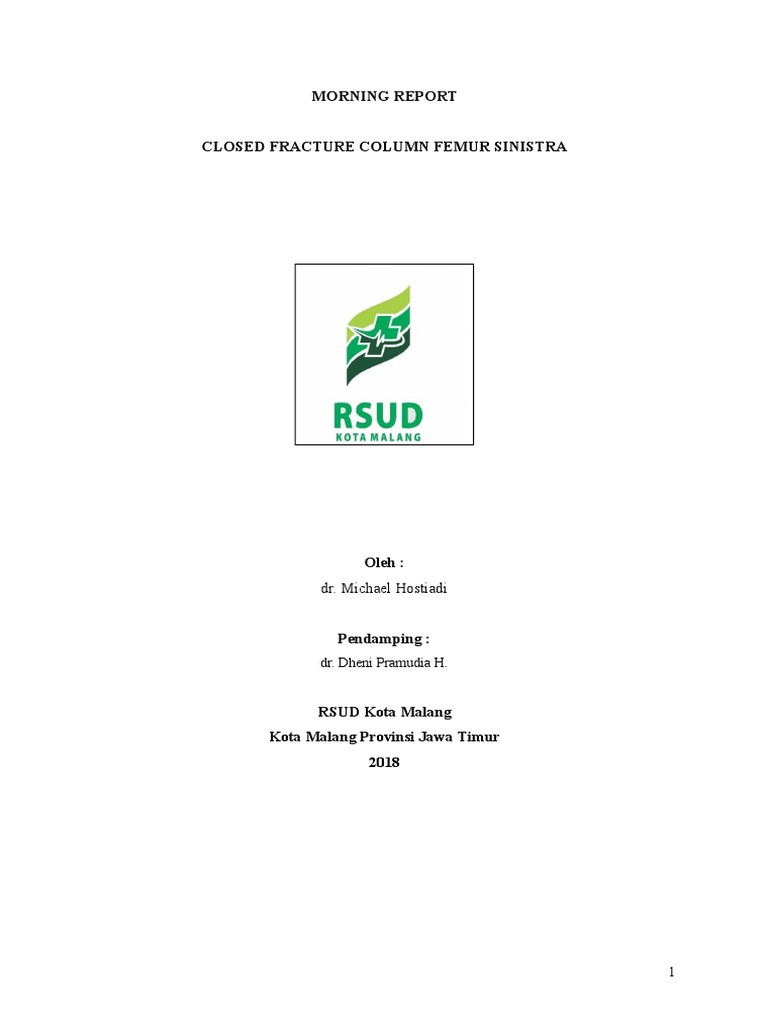 MORNING REPORT

CLOSED FRACTURE COLUMN FEMUR SINISTRA

RSUD
KOTA MALANG

Oleh :
dr. Michael Hostiadi

Pendamping :
dr. Dheni Pramudia H.

RSUD Kota Malang
Kota Malang Provinsi Jawa Timur
2018

1